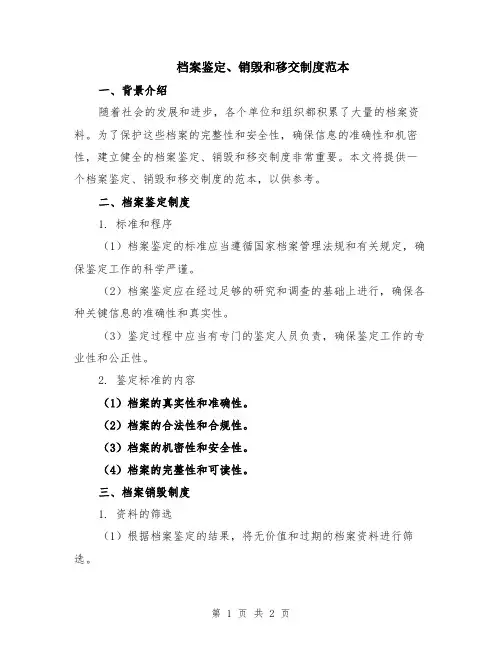 档案鉴定、销毁和移交制度范本

一、背景介绍

随着社会的发展和进步，各个单位和组织都积累了大量的档案资料。为了保护这些档案的完整性和安全性，确保信息的准确性和机密性，建立健全的档案鉴定、销毁和移交制度非常重要。本文将提供一个档案鉴定、销毁和移交制度的范本，以供参考。

二、档案鉴定制度

1. 标准和程序

（1）档案鉴定的标准应当遵循国家档案管理法规和有关规定，确保鉴定工作的科学严谨。

（2）档案鉴定应在经过足够的研究和调查的基础上进行，确保各种关键信息的准确性和真实性。

（3）鉴定过程中应当有专门的鉴定人员负责，确保鉴定工作的专业性和公正性。

2. 鉴定标准的内容

（1）档案的真实性和准确性。

（2）档案的合法性和合规性。

（3）档案的机密性和安全性。

（4）档案的完整性和可读性。

三、档案销毁制度

1. 资料的筛选

（1）根据档案鉴定的结果，将无价值和过期的档案资料进行筛选。

第 1 页 共 2 页